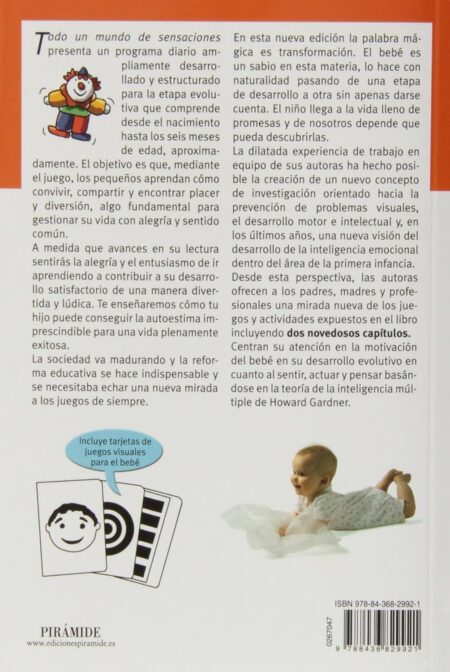 Todo un mundo de sensaciones presenta un programa diario ampliamente desarrollado y estructurado para la etapa evolutiva que comprende desde el nacimiento hasta los seis meses de edad, aproximadamente. El objetivo es que, mediante el juego, los pequeños aprendan cómo convivir, compartir y encontrar placer y diversión, algo fundamental para gestionar su vida con alegría y sentido común.

A medida que avances en su lectura sentirás la alegría y el entusiasmo de ir aprendiendo a contribuir a su desarrollo satisfactorio de una manera divertida y lúdica. Te enseñaremos cómo tu hijo puede conseguir la autoestima imprescindible para una vida plenamente exitosa.

La sociedad va madurando y la reforma educativa se hace indispensable y se necesitaba echar una nueva mirada a los juegos de siempre.

En esta nueva edición la palabra mágica es transformación. El bebé es un sabio en esta materia, lo hace con naturalidad pasando de una etapa de desarrollo a otra sin apenas darse cuenta. El niño llega a la vida lleno de promesas y de nosotros depende que pueda descubrirlas.

La dilatada experiencia de trabajo en equipo de sus autoras ha hecho posible la creación de un nuevo concepto de investigación orientado hacia la prevención de problemas visuales, el desarrollo motor e intelectual y, en los últimos años, una nueva visión del desarrollo de la inteligencia emocional dentro del área de la primera infancia.

Desde esta perspectiva, las autoras ofrecen a los padres, madres y profesionales una mirada nueva de los juegos y actividades expuestos en el libro incluyendo dos novedosos capítulos.

Centran su atención en la motivación del bebé en su desarrollo evolutivo en cuanto al sentir, actuar y pensar basándose en la teoría de la inteligencia múltiple de Howard Gardner.

Incluye tarjetas de juegos visuales para el bebé

PIRÁMIDE
www.edicionespiramide.es

0267047

ISBN 978-84-368-2992-1

9 788436 829921